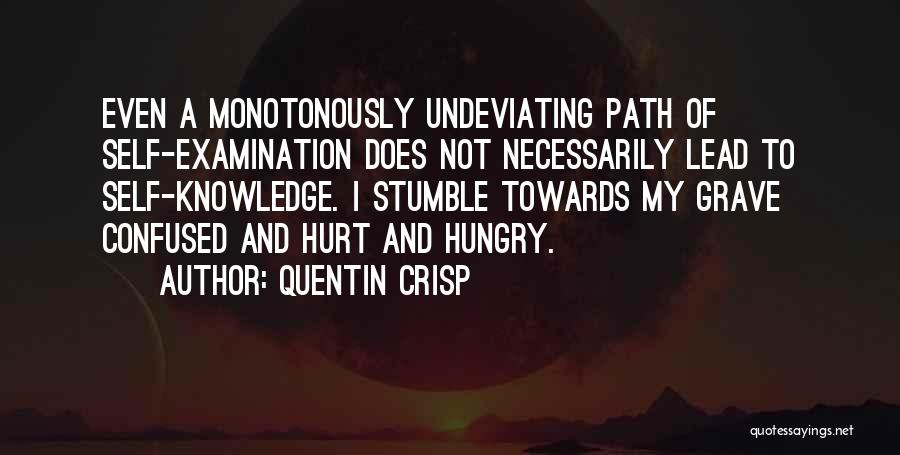 EVEN A MONOTONOUSLY UNDEVIATING PATH OF SELF-EXAMINATION DOES NOT NECESSARILY LEAD TO SELF-KNOWLEDGE. I STUMBLE TOWARDS MY GRAVE CONFUSED AND HURT AND HUNGRY.

AUTHOR: QUENTIN CRISP

quotessayings.net